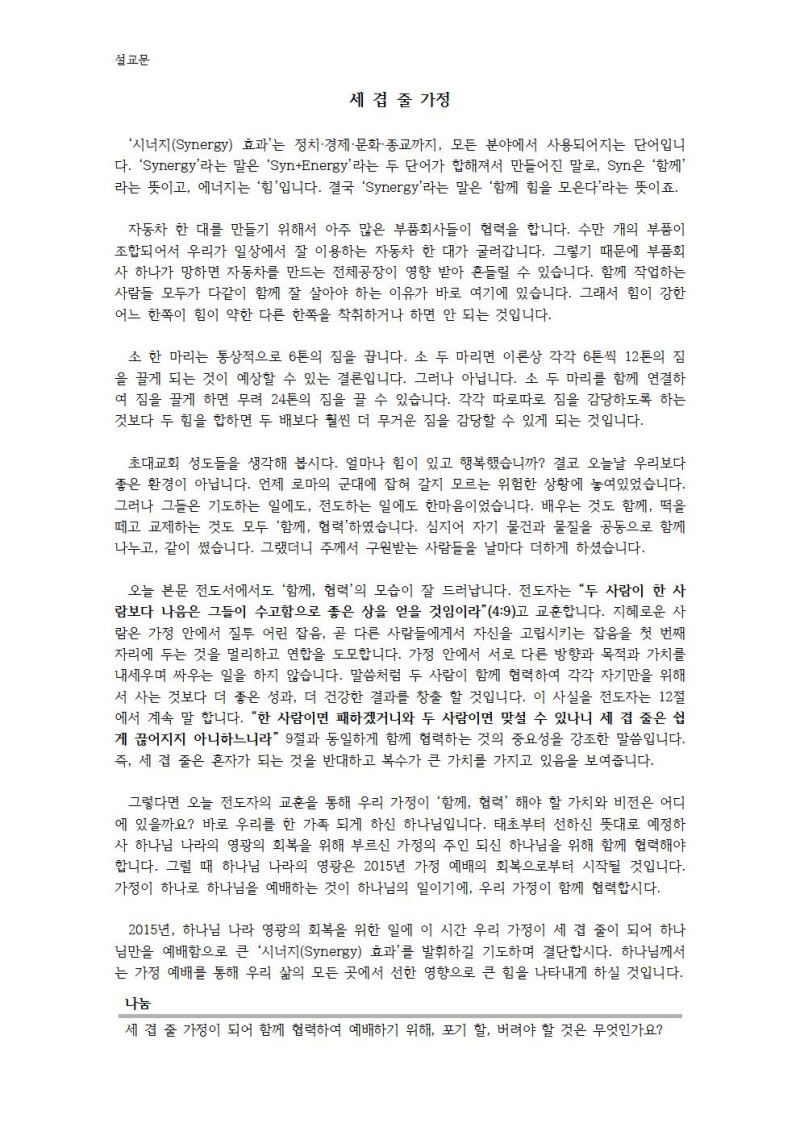 설교문

세 겹 줄 가정

'시너지(Synergy) 효과'는 정치·경제·문화·종교까지, 모든 분야에서 사용되어지는 단어입니다. 'Synergy'라는 말은 'Syn+Energy'라는 두 단어가 합해져서 만들어진 말로, Syn은 '함께'라는 뜻이고, 에너지는 '힘'입니다. 결국 'Synergy'라는 말은 '함께 힘을 모은다'라는 뜻이죠.

자동차 한 대를 만들기 위해서 아주 많은 부품회사들이 협력을 합니다. 수만 개의 부품이 조합되어서 우리가 일상에서 잘 이용하는 자동차 한 대가 굴러갑니다. 그렇기 때문에 부품회사 하나가 망하면 자동차를 만드는 전체공장이 영향 받아 흔들릴 수 있습니다. 함께 작업하는 사람들 모두가 다같이 함께 잘 살아야 하는 이유가 바로 여기에 있습니다. 그래서 힘이 강한 어느 한쪽이 힘이 약한 다른 한쪽을 착취하거나 하면 안 되는 것입니다.

소 한 마리는 통상적으로 6톤의 짐을 끕니다. 소 두 마리면 이론상 각각 6톤씩 12톤의 짐을 끌게 되는 것이 예상할 수 있는 결론입니다. 그러나 아닙니다. 소 두 마리를 함께 연결하여 짐을 끌게 하면 무려 24톤의 짐을 끌 수 있습니다. 각각 따로따로 짐을 감당하도록 하는 것보다 두 힘을 합하면 두 배보다 훨씬 더 무거운 짐을 감당할 수 있게 되는 것입니다.

초대교회 성도들을 생각해 봅시다. 얼마나 힘이 있고 행복했습니까? 결코 오늘날 우리보다 좋은 환경이 아닙니다. 언제 로마의 군대에 잡혀 갈지 모르는 위험한 상황에 놓여있었습니다. 그러나 그들은 기도하는 일에도, 전도하는 일에도 한마음이었습니다. 배우는 것도 함께, 떡을 떼고 교제하는 것도 모두 '함께, 협력'하였습니다. 심지어 자기 물건과 물질을 공동으로 함께 나누고, 같이 썼습니다. 그랬더니 주께서 구원받는 사람들을 날마다 더하게 하셨습니다.

오늘 본문 전도서에서도 '함께, 협력'의 모습이 잘 드러납니다. 전도자는 "두 사람이 한 사람보다 나음은 그들이 수고함으로 좋은 상을 얻을 것임이라"(4:9)고 교훈합니다. 지혜로운 사람은 가정 안에서 질투 어린 잡음, 곧 다른 사람들에게서 자신을 고립시키는 잡음을 첫 번째 자리에 두는 것을 멀리하고 연합을 도모합니다. 가정 안에서 서로 다른 방향과 목적과 가치를 내세우며 싸우는 일을 하지 않습니다. 말씀처럼 두 사람이 함께 협력하여 각각 자기만을 위해서 사는 것보다 더 좋은 성과, 더 건강한 결과를 창출 할 것입니다. 이 사실을 전도자는 12절에서 계속 말 합니다. "한 사람이면 패하겠거니와 두 사람이면 맞설 수 있나니 세 겹 줄은 쉽게 끊어지지 아니하느니라" 9절과 동일하게 함께 협력하는 것의 중요성을 강조한 말씀입니다. 즉, 세 겹 줄은 혼자가 되는 것을 반대하고 복수가 큰 가치를 가지고 있음을 보여줍니다.

그렇다면 오늘 전도자의 교훈을 통해 우리 가정이 '함께, 협력' 해야 할 가치와 비전은 어디에 있을까요? 바로 우리를 한 가족 되게 하신 하나님입니다. 태초부터 선하신 뜻대로 예정하사 하나님 나라의 영광의 회복을 위해 부르신 가정의 주인 되신 하나님을 위해 함께 협력해야 합니다. 그럴 때 하나님 나라의 영광은 2015년 가정 예배의 회복으로부터 시작될 것입니다. 가정이 하나로 하나님을 예배하는 것이 하나님의 일이기에, 우리 가정이 함께 협력합시다.

2015년, 하나님 나라 영광의 회복을 위한 일에 이 시간 우리 가정이 세 겹 줄이 되어 하나님만을 예배함으로 큰 '시너지(Synergy) 효과'를 발휘하길 기도하며 결단합시다. 하나님께서는 가정 예배를 통해 우리 삶의 모든 곳에서 선한 영향으로 큰 힘을 나타내게 하실 것입니다.

나눔
세 겹 줄 가정이 되어 함께 협력하여 예배하기 위해, 포기 할, 버려야 할 것은 무엇인가요?